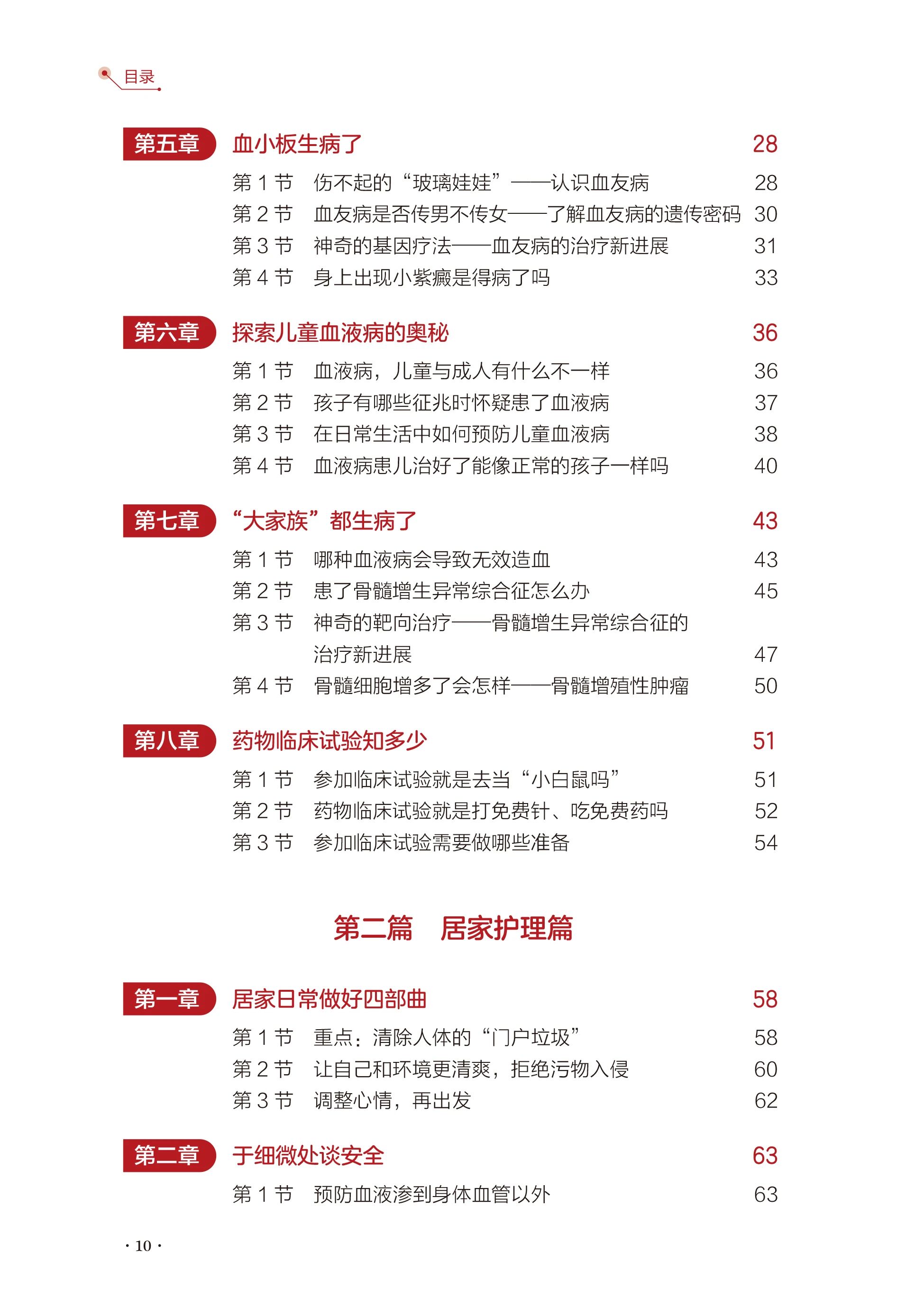 目录

第五章 血小板生病了 28

第 1 节 伤不起的“玻璃娃娃”——认识血友病 28
第 2 节 血友病是否传男不传女——了解血友病的遗传密码 30
第 3 节 神奇的基因疗法——血友病的治疗新进展 31
第 4 节 身上出现小紫癜是得病了吗 33

第六章 探索儿童血液病的奥秘 36

第 1 节 血液病，儿童与成人有什么不一样 36
第 2 节 孩子有哪些征兆时怀疑患了血液病 37
第 3 节 在日常生活中如何预防儿童血液病 38
第 4 节 血液病患儿治好了能像正常的孩子一样吗 40

第七章 “大家族”都生病了 43

第 1 节 哪种血液病会导致无效造血 43
第 2 节 患了骨髓增生异常综合征怎么办 45
第 3 节 神奇的靶向治疗——骨髓增生异常综合征的治疗新进展 47
第 4 节 骨髓细胞增多了会怎样——骨髓增殖性肿瘤 50

第八章 药物临床试验知多少 51

第 1 节 参加临床试验就是去当“小白鼠吗” 51
第 2 节 药物临床试验就是打免费针、吃免费药吗 52
第 3 节 参加临床试验需要做哪些准备 54

第二篇 居家护理篇

第一章 居家日常做好四部曲 58

第 1 节 重点：清除人体的“门户垃圾” 58
第 2 节 让自己和环境更清爽，拒绝污物入侵 60
第 3 节 调整心情，再出发 62

第二章 于细微处谈安全 63

第 1 节 预防血液渗到身体血管以外 63

· 10 ·